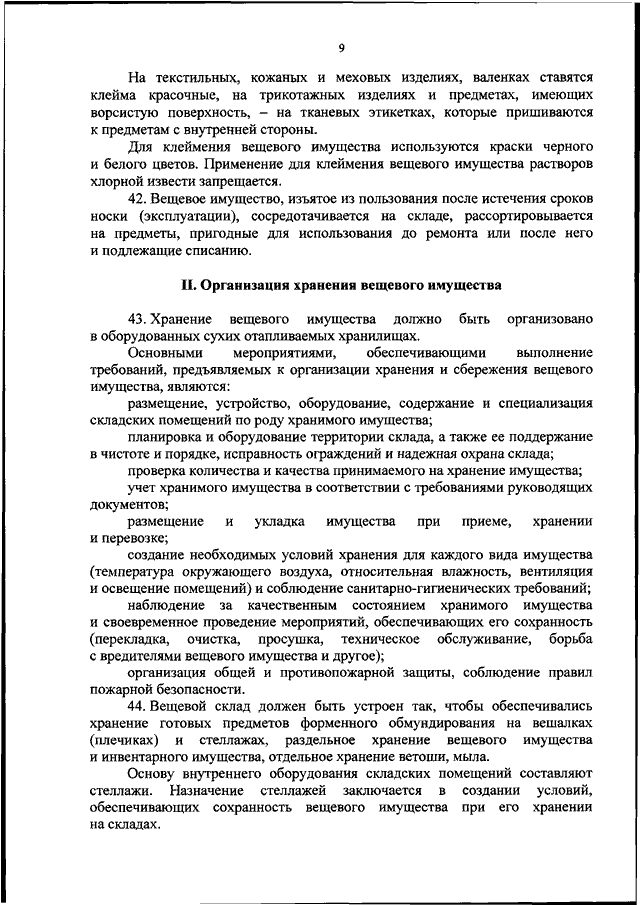 9

На текстильных, кожаных и меховых изделиях, валенках ставятся клейма красочные, на трикотажных изделиях и предметах, имеющих ворсистую поверхность, – на тканевых этикетках, которые пришиваются к предметам с внутренней стороны.

Для клеймения вещевого имущества используются краски черного и белого цветов. Применение для клеймения вещевого имущества растворов хлорной извести запрещается.

42. Вещевое имущество, изъятое из пользования после истечения сроков носки (эксплуатации), сосредотачивается на складе, рассортировывается на предметы, пригодные для использования до ремонта или после него и подлежащие списанию.

II. Организация хранения вещевого имущества

43. Хранение вещевого имущества должно быть организовано в оборудованных сухих отапливаемых хранилищах.

Основными мероприятиями, обеспечивающими выполнение требований, предъявляемых к организации хранения и сбережения вещевого имущества, являются:

размещение, устройство, оборудование, содержание и специализация складских помещений по роду хранимого имущества;

планировка и оборудование территории склада, а также ее поддержание в чистоте и порядке, исправность ограждений и надежная охрана склада;

проверка количества и качества принимаемого на хранение имущества;

учет хранимого имущества в соответствии с требованиями руководящих документов;

размещение и укладка имущества при приеме, хранении и перевозке;

создание необходимых условий хранения для каждого вида имущества (температура окружающего воздуха, относительная влажность, вентиляция и освещение помещений) и соблюдение санитарно-гигиенических требований;

наблюдение за качественным состоянием хранимого имущества и своевременное проведение мероприятий, обеспечивающих его сохранность (перекладка, очистка, просушка, техническое обслуживание, борьба с вредителями вещевого имущества и другое);

организация общей и противопожарной защиты, соблюдение правил пожарной безопасности.

44. Вещевой склад должен быть устроен так, чтобы обеспечивались хранение готовых предметов форменного обмундирования на вешалках (плечиках) и стеллажах, раздельное хранение вещевого имущества и инвентарного имущества, отдельное хранение ветоши, мыла.

Основу внутреннего оборудования складских помещений составляют стеллажи. Назначение стеллажей заключается в создании условий, обеспечивающих сохранность вещевого имущества при его хранении на складах.